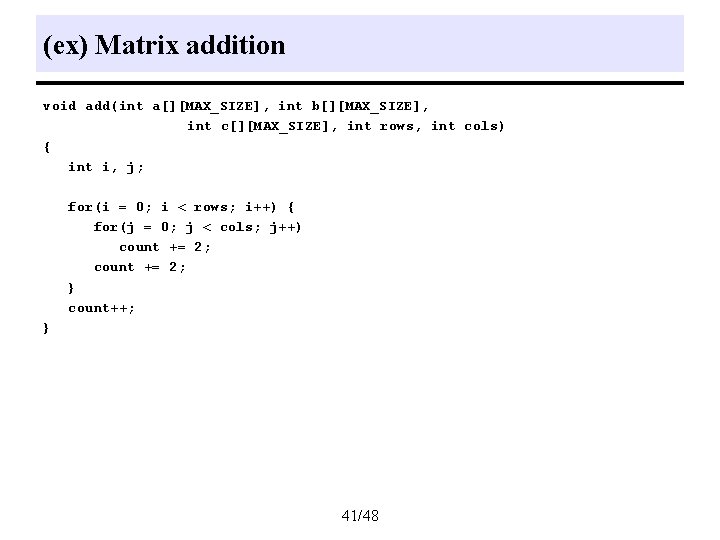 (ex) Matrix addition

void add(int a[][MAX_SIZE], int b[][MAX_SIZE],
                 int c[][MAX_SIZE], int rows, int cols)
{
   int i, j;

   for(i = 0; i < rows; i++) {
      for(j = 0; j < cols; j++)
         count += 2;
      count += 2;
   }
   count++;
}

41/48